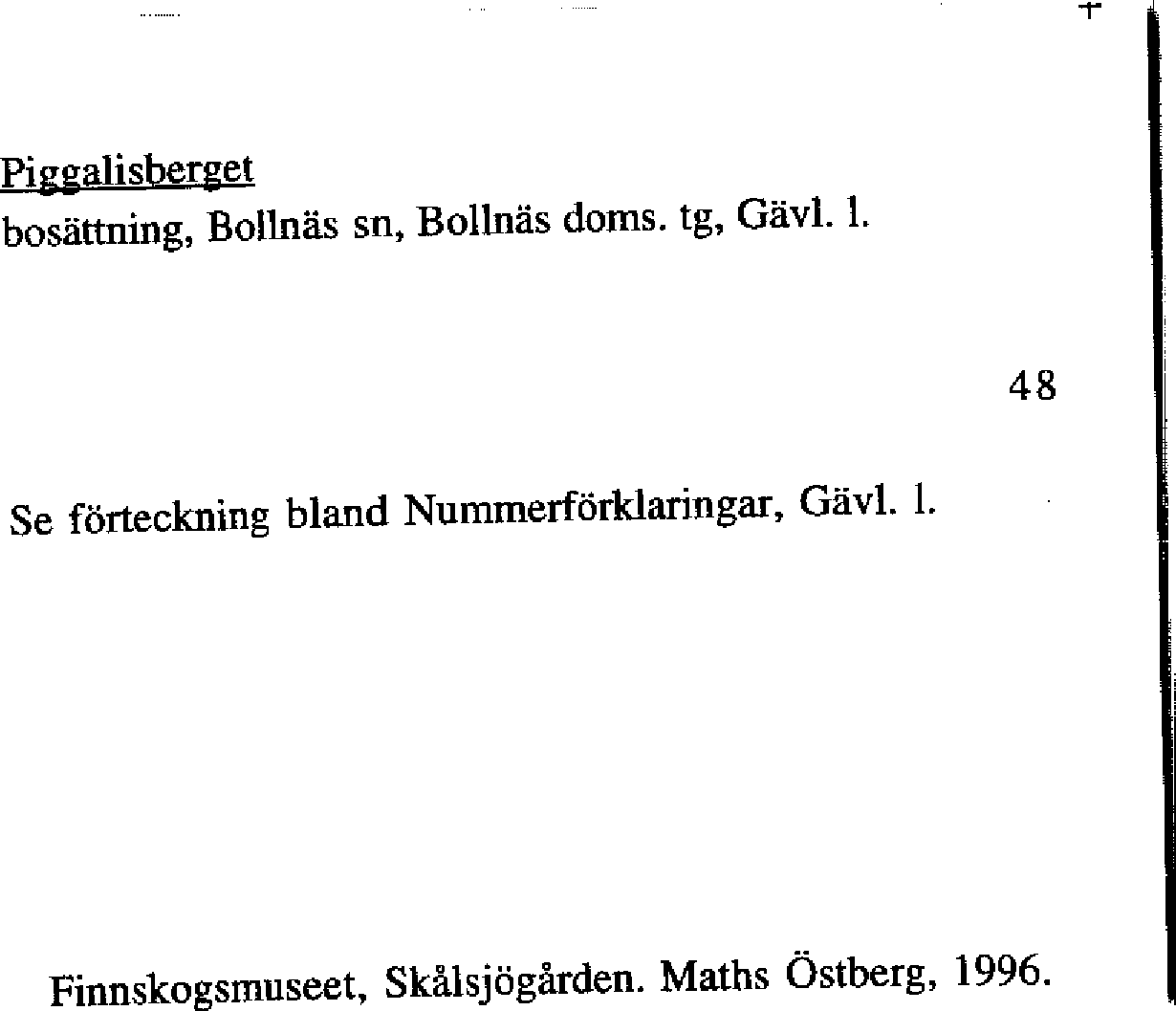 Piggalisberget
bosättning, Bollnäs sn, Bollnäs doms. tg, Gävl. l.

48

Se förteckning bland Nummerförklaringar, Gävl. l.

Finnskogsmuseet, Skålsjögården. Maths Östberg, 1996.